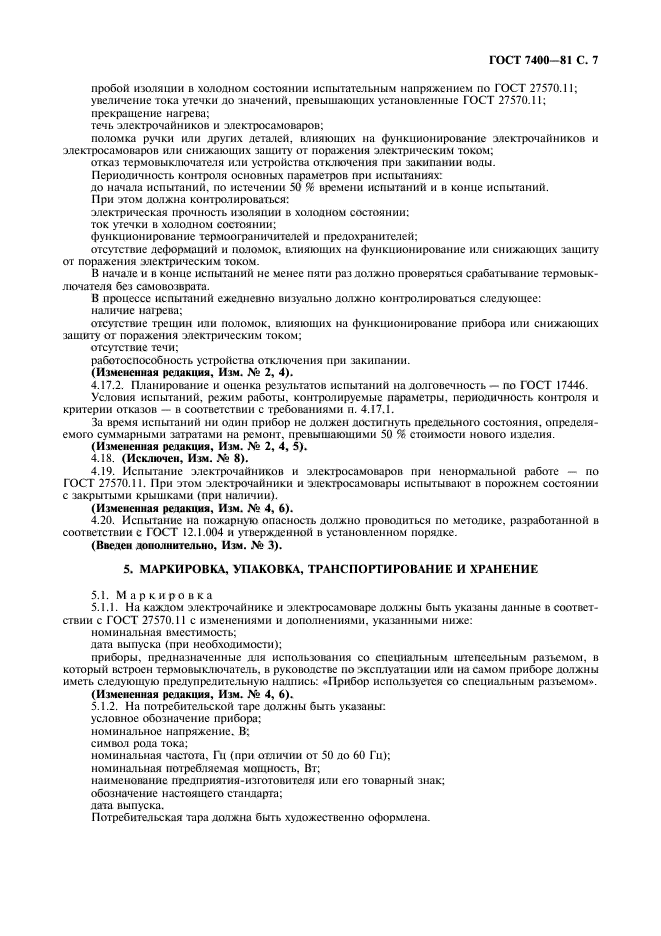 ГОСТ 7400—81 С. 7

пробой изоляции в холодном состоянии испытательным напряжением по ГОСТ 27570.11;
увеличение тока утечки до значений, превышающих установленные ГОСТ 27570.11;
прекращение нагрева;
течь электрочайников и электросамоваров;
поломка ручки или других деталей, влияющих на функционирование электрочайников и электросамоваров или снижающих защиту от поражения электрическим током;
отказ термовыключателя или устройства отключения при закипании воды.
Периодичность контроля основных параметров при испытаниях:
до начала испытаний, по истечении 50 % времени испытаний и в конце испытаний.
При этом должна контролироваться:
электрическая прочность изоляции в холодном состоянии;
ток утечки в холодном состоянии;
функционирование термоограничителей и предохранителей;
отсутствие деформаций и поломок, влияющих на функционирование или снижающих защиту от поражения электрическим током.
В начале и в конце испытаний не менее пяти раз должно проверяться срабатывание термовыключателя без самовозврата.
В процессе испытаний ежедневно визуально должно контролироваться следующее:
наличие нагрева;
отсутствие трещин или поломок, влияющих на функционирование прибора или снижающих защиту от поражения электрическим током;
отсутствие течи;
работоспособность устройства отключения при закипании.
(Измененная редакция, Изм. № 2, 4).
4.17.2. Планирование и оценка результатов испытаний на долговечность — по ГОСТ 17446.
Условия испытаний, режим работы, контролируемые параметры, периодичность контроля и критерии отказов — в соответствии с требованиями п. 4.17.1.
За время испытаний ни один прибор не должен достигнуть предельного состояния, определяемого суммарными затратами на ремонт, превышающими 50 % стоимости нового изделия.
(Измененная редакция, Изм. № 2, 4, 5).
4.18. (Исключен, Изм. № 8).
4.19. Испытание электрочайников и электросамоваров при ненормальной работе — по ГОСТ 27570.11. При этом электрочайники и электросамовары испытывают в порожнем состоянии с закрытыми крышками (при наличии).
(Измененная редакция, Изм. № 4, 6).
4.20. Испытание на пожарную опасность должно проводиться по методике, разработанной в соответствии с ГОСТ 12.1.004 и утвержденной в установленном порядке.
(Введен дополнительно, Изм. № 3).

5. МАРКИРОВКА, УПАКОВКА, ТРАНСПОРТИРОВАНИЕ И ХРАНЕНИЕ

5.1. Маркировка
5.1.1. На каждом электрочайнике и электросамоваре должны быть указаны данные в соответствии с ГОСТ 27570.11 с изменениями и дополнениями, указанными ниже:
номинальная вместимость;
дата выпуска (при необходимости);
приборы, предназначенные для использования со специальным штепсельным разъемом, в который встроен термовыключатель, в руководстве по эксплуатации или на самом приборе должны иметь следующую предупредительную надпись: «Прибор используется со специальным разъемом».
(Измененная редакция, Изм. № 4, 6).
5.1.2. На потребительской таре должны быть указаны:
условное обозначение прибора;
номинальное напряжение, В;
символ рода тока;
номинальная частота, Гц (при отличии от 50 до 60 Гц);
номинальная потребляемая мощность, Вт;
наименование предприятия-изготовителя или его товарный знак;
обозначение настоящего стандарта;
дата выпуска.
Потребительская тара должна быть художественно оформлена.